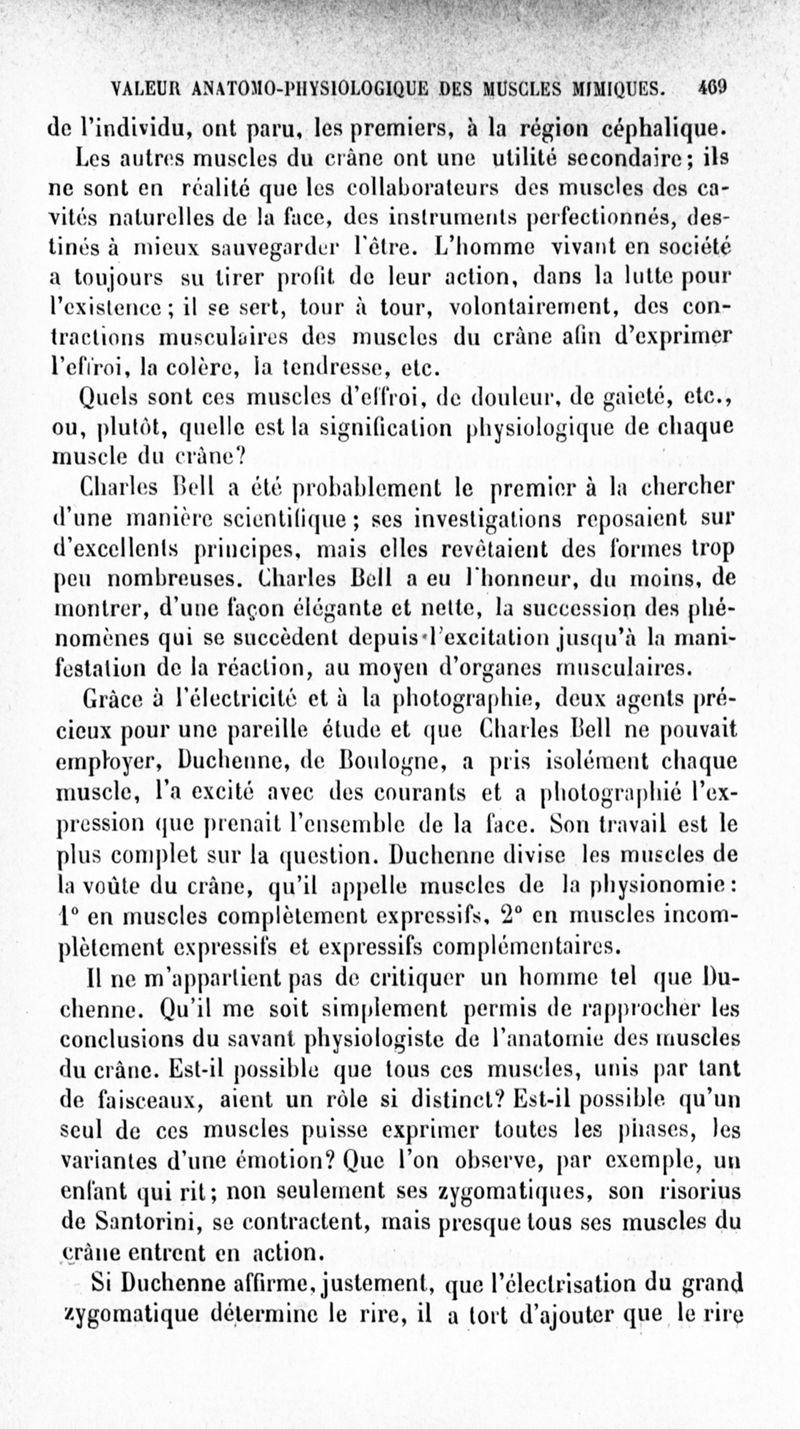 VALEUR ANATOMO-PHYSIOLOGIQUE DES MUSCLES MIMIQUES. 469

de l'individu, ont paru, les premiers, à la région céphalique.

Les autres muscles du crâne ont une utilité secondaire; ils ne sont en réalité que les collaborateurs des muscles des cavités naturelles de la face, des instruments perfectionnés, destinés à mieux sauvegarder l'être. L'homme vivant en société a toujours su tirer profit de leur action, dans la lutte pour l'existence; il se sert, tour à tour, volontairement, des contractions musculaires des muscles du crâne afin d'exprimer l'effroi, la colère, la tendresse, etc.

Quels sont ces muscles d'effroi, de douleur, de gaieté, etc., ou, plutôt, quelle est la signification physiologique de chaque muscle du crâne?

Charles Bell a été probablement le premier à la chercher d'une manière scientifique; ses investigations reposaient sur d'excellents principes, mais elles revêtaient des formes trop peu nombreuses. Charles Bell a eu l'honneur, du moins, de montrer, d'une façon élégante et nette, la succession des phénomènes qui se succèdent depuis l'excitation jusqu'à la manifestation de la réaction, au moyen d'organes musculaires.

Grâce à l'électricité et à la photographie, deux agents précieux pour une pareille étude et que Charles Bell ne pouvait employer, Duchenne, de Boulogne, a pris isolément chaque muscle, l'a excité avec des courants et a photographié l'expression que prenait l'ensemble de la face. Son travail est le plus complet sur la question. Duchenne divise les muscles de la voûte du crâne, qu'il appelle muscles de la physionomie: 1° en muscles complètement expressifs, 2° en muscles incomplètement expressifs et expressifs complémentaires.

Il ne m'appartient pas de critiquer un homme tel que Duchenne. Qu'il me soit simplement permis de rapprocher les conclusions du savant physiologiste de l'anatomie des muscles du crâne. Est-il possible que tous ces muscles, unis par tant de faisceaux, aient un rôle si distinct? Est-il possible qu'un seul de ces muscles puisse exprimer toutes les phases, les variantes d'une émotion? Que l'on observe, par exemple, un enfant qui rit; non seulement ses zygomatiques, son risorius de Santorini, se contractent, mais presque tous ses muscles du crâne entrent en action.

Si Duchenne affirme, justement, que l'électrisation du grand zygomatique détermine le rire, il a tort d'ajouter que le rire